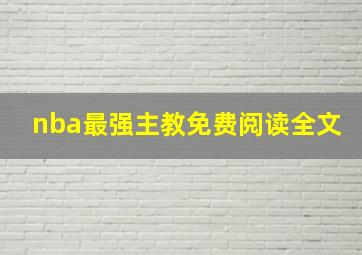 nba最强主教免费阅读全文